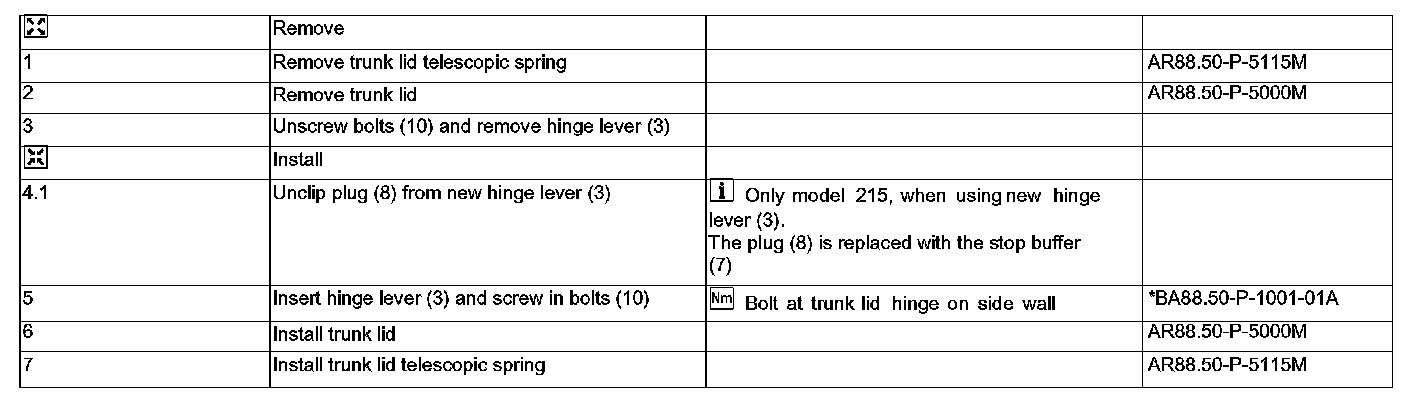 | | Remove | | |
|---|---|---|---|
| 1 | Remove trunk lid telescopic spring | | AR88.50-P-5115M |
| 2 | Remove trunk lid | | AR88.50-P-5000M |
| 3 | Unscrew bolts (10) and remove hinge lever (3) | | |
| | Install | | |
| 4.1 | Unclip plug (8) from new hinge lever (3) | i Only model 215, when using new hinge lever (3). The plug (8) is replaced with the stop buffer (7) | |
| 5 | Insert hinge lever (3) and screw in bolts (10) | Nm Bolt at trunk lid hinge on side wall | *BA88.50-P-1001-01A |
| 6 | Install trunk lid | | AR88.50-P-5000M |
| 7 | Install trunk lid telescopic spring | | AR88.50-P-5115M |